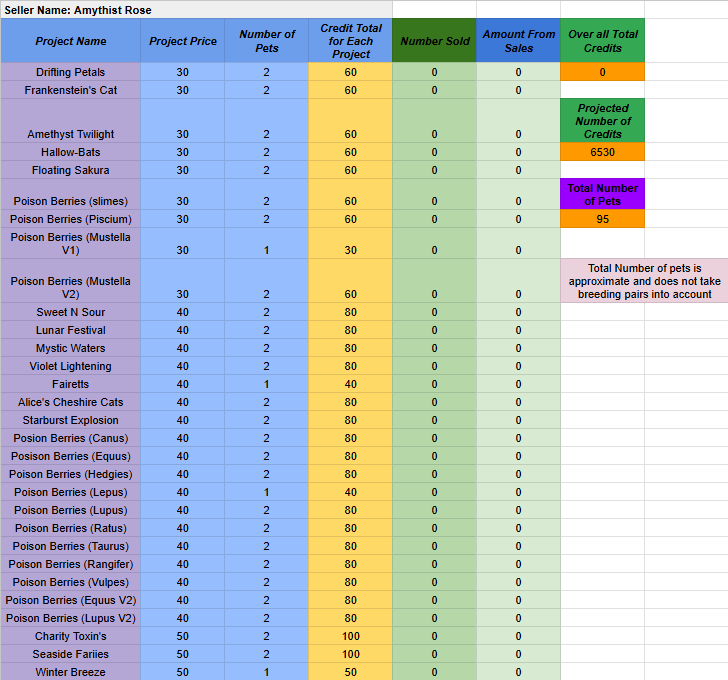 Seller Name: Amythist Rose

| Project Name | Project Price | Number of Pets | Credit Total for Each Project | Number Sold | Amount From Sales | Over all Total Credits |
|---|---|---|---|---|---|---|
| Drifting Petals | 30 | 2 | 60 | 0 | 0 | 0 |
| Frankenstein's Cat | 30 | 2 | 60 | 0 | 0 | |
| Amethyst Twilight | 30 | 2 | 60 | 0 | 0 | Projected Number of Credits |
| Hallow-Bats | 30 | 2 | 60 | 0 | 0 | 6530 |
| Floating Sakura | 30 | 2 | 60 | 0 | 0 | |
| Poison Berries (slimes) | 30 | 2 | 60 | 0 | 0 | Total Number of Pets |
| Poison Berries (Piscium) | 30 | 2 | 60 | 0 | 0 | 95 |
| Poison Berries (Mustella V1) | 30 | 1 | 30 | 0 | 0 | |
| Poison Berries (Mustella V2) | 30 | 2 | 60 | 0 | 0 | Total Number of pets is approximate and does not take breeding pairs into account |
| Sweet N Sour | 40 | 2 | 80 | 0 | 0 | |
| Lunar Festival | 40 | 2 | 80 | 0 | 0 | |
| Mystic Waters | 40 | 2 | 80 | 0 | 0 | |
| Violet Lightening | 40 | 2 | 80 | 0 | 0 | |
| Fairetts | 40 | 1 | 40 | 0 | 0 | |
| Alice's Cheshire Cats | 40 | 2 | 80 | 0 | 0 | |
| Starburst Explosion | 40 | 2 | 80 | 0 | 0 | |
| Posion Berries (Canus) | 40 | 2 | 80 | 0 | 0 | |
| Posison Berries (Equus) | 40 | 2 | 80 | 0 | 0 | |
| Poison Berries (Hedgies) | 40 | 2 | 80 | 0 | 0 | |
| Poison Berries (Lepus) | 40 | 1 | 40 | 0 | 0 | |
| Poison Berries (Lupus) | 40 | 2 | 80 | 0 | 0 | |
| Poison Berries (Ratus) | 40 | 2 | 80 | 0 | 0 | |
| Poison Berries (Taurus) | 40 | 2 | 80 | 0 | 0 | |
| Poison Berries (Rangifer) | 40 | 2 | 80 | 0 | 0 | |
| Poison Berries (Vulpes) | 40 | 2 | 80 | 0 | 0 | |
| Poison Berries (Equus V2) | 40 | 2 | 80 | 0 | 0 | |
| Poison Berries (Lupus V2) | 40 | 2 | 80 | 0 | 0 | |
| Charity Toxin's | 50 | 2 | 100 | 0 | 0 | |
| Seaside Fariies | 50 | 2 | 100 | 0 | 0 | |
| Winter Breeze | 50 | 1 | 50 | 0 | 0 | |